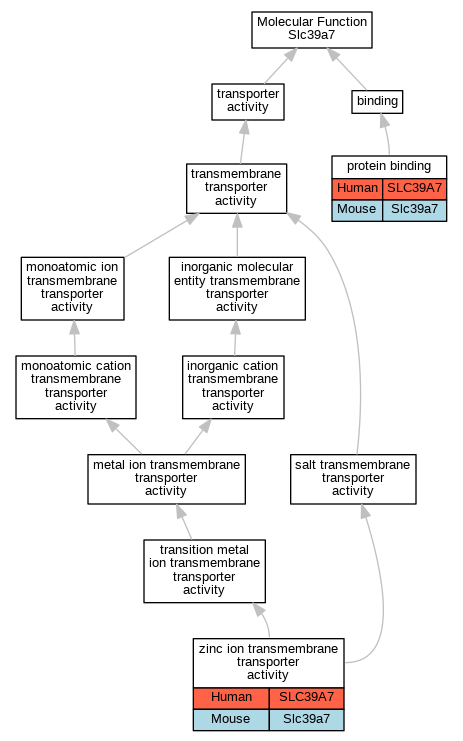 Molecular Function
Slc39a7

transporter activity

binding

protein binding

| Human | SLC39A7 |
|---|---|
| Mouse | Slc39a7 |

transmembrane transporter activity

monoatomic ion transmembrane transporter activity

inorganic molecular entity transmembrane transporter activity

monoatomic cation transmembrane transporter activity

inorganic cation transmembrane transporter activity

metal ion transmembrane transporter activity

salt transmembrane transporter activity

transition metal ion transmembrane transporter activity

zinc ion transmembrane transporter activity

| Human | SLC39A7 |
|---|---|
| Mouse | Slc39a7 |